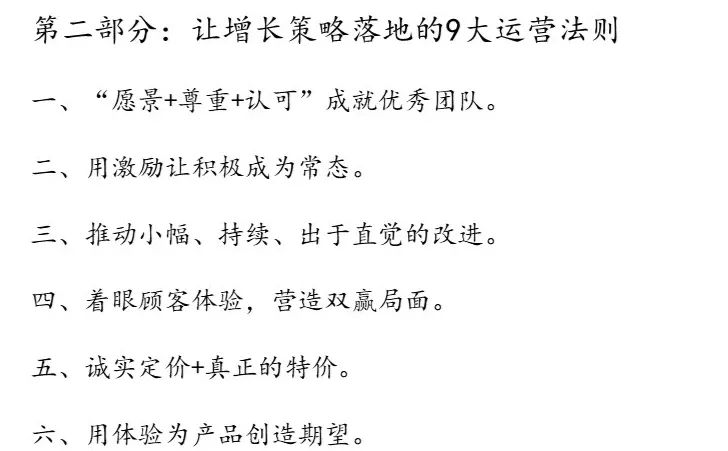 第二部分：让增长策略落地的9大运营法则

一、“愿景+尊重+认可”成就优秀团队。

二、用激励让积极成为常态。

三、推动小幅、持续、出于直觉的改进。

四、着眼顾客体验，营造双赢局面。

五、诚实定价+真正的特价。

六、用体验为产品创造期望。